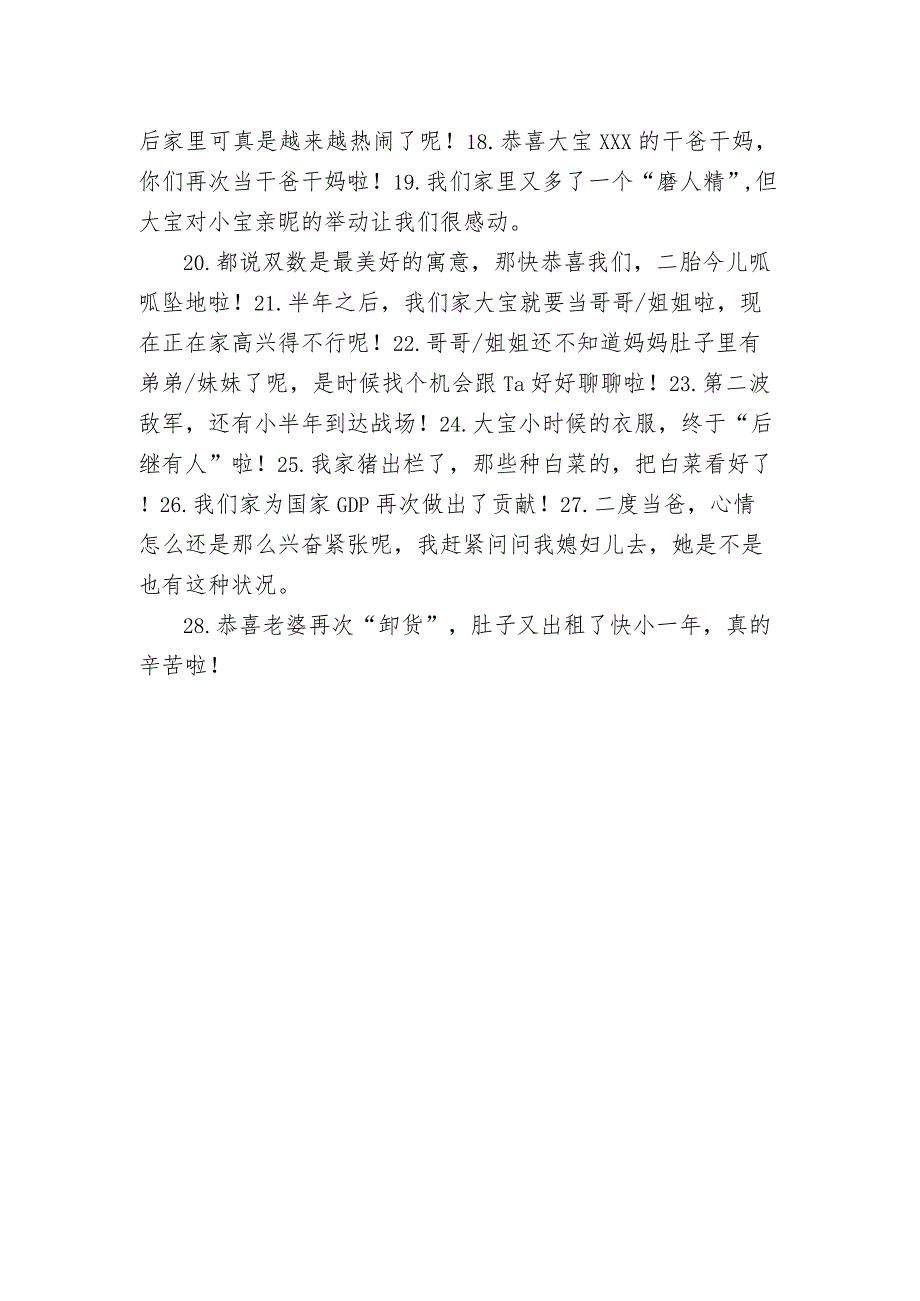 后家里可真是越来越热闹了呢！18.恭喜大宝XXX的干爸干妈，你们再次当干爸干妈啦！19.我们家里又多了一个“磨人精”,但大宝对小宝亲昵的举动让我们很感动。

20.都说双数是最美好的寓意，那快恭喜我们，二胎今儿呱呱坠地啦！21.半年之后，我们家大宝就要当哥哥/姐姐啦，现在正在家高兴得不行呢！22.哥哥/姐姐还不知道妈妈肚子里有弟弟/妹妹了呢，是时候找个机会跟Ta好好聊聊啦！23.第二波敌军，还有小半年到达战场！24.大宝小时候的衣服，终于“后继有人”啦！25.我家猪出栏了，那些种白菜的，把白菜看好了！26.我们家为国家GDP再次做出了贡献！27.二度当爸，心情怎么还是那么兴奋紧张呢，我赶紧问问我媳妇儿去，她是不是也有这种状况。

28.恭喜老婆再次“卸货”，肚子又出租了快小一年，真的辛苦啦！